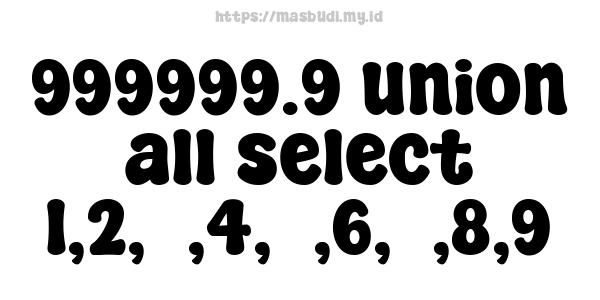 https://masbudi.my.id

999999.9 union all select 1,2, ,4, ,6, ,8,9